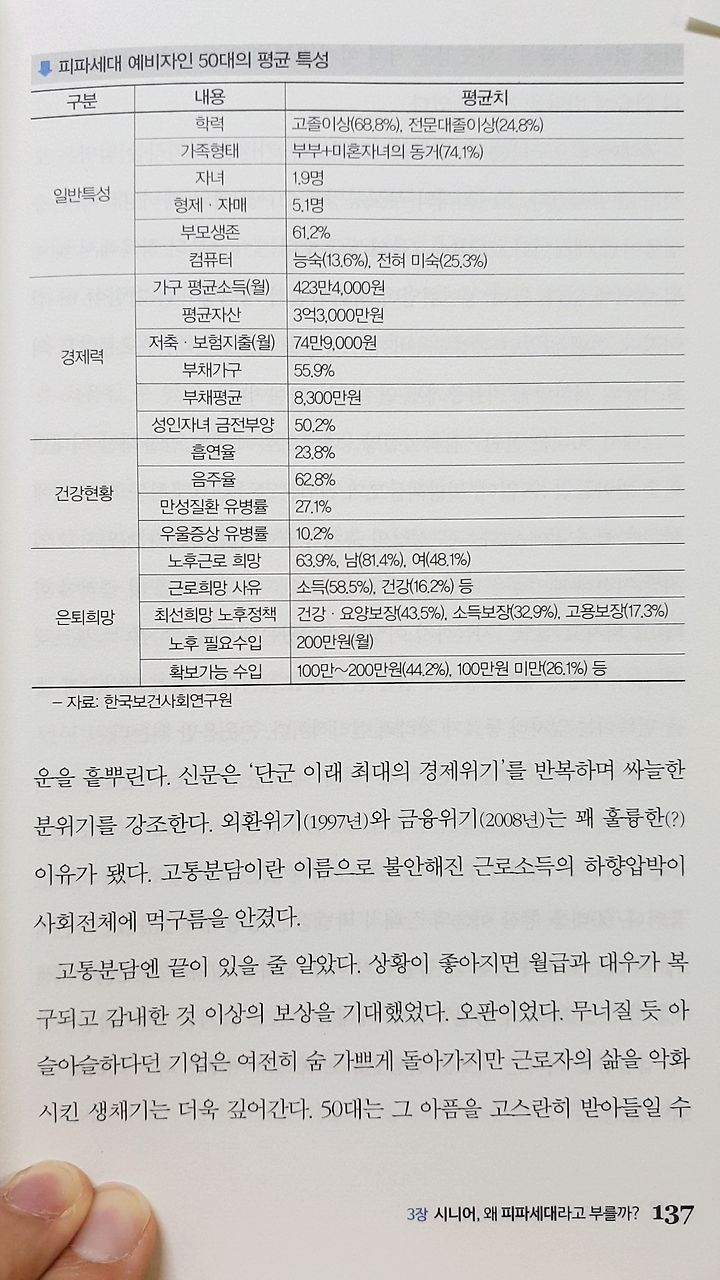 피파세대 예비자인 50대의 평균 특성

| 구분 | 내용 | 평균치 |
|---|---|---|
| 일반특성 | 학력 | 고졸이상(68.8%), 전문대졸이상(24.8%) |
| | 가족형태 | 부부+미혼자녀의 동거(74.1%) |
| | 자녀 | 1.9명 |
| | 형제 · 자매 | 5.1명 |
| | 부모생존 | 61.2% |
| | 컴퓨터 | 능숙(13.6%), 전혀 미숙(25.3%) |
| 경제력 | 가구 평균소득(월) | 423만4,000원 |
| | 평균자산 | 3억3,000만원 |
| | 저축 · 보험지출(월) | 74만9,000원 |
| | 부채가구 | 55.9% |
| | 부채평균 | 8,300만원 |
| | 성인자녀 금전부양 | 50.2% |
| 건강현황 | 흡연율 | 23.8% |
| | 음주율 | 62.8% |
| | 만성질환 유병률 | 27.1% |
| | 우울증상 유병률 | 10.2% |
| 은퇴희망 | 노후근로 희망 | 63.9%, 남(81.4%), 여(48.1%) |
| | 근로희망 사유 | 소득(58.5%), 건강(16.2%) 등 |
| | 최선희망 노후정책 | 건강 · 요양보장(43.5%), 소득보장(32.9%), 고용보장(17.3%) |
| | 노후 필요수입 | 200만원(월) |
| | 확보가능 수입 | 100만~200만원(44.2%), 100만원 미만(26.1%) 등 |

– 자료: 한국보건사회연구원

운을 흩뿌린다. 신문은 '단군 이래 최대의 경제위기'를 반복하며 싸늘한 분위기를 강조한다. 외환위기(1997년)와 금융위기(2008년)는 꽤 훌륭한(?) 이유가 됐다. 고통분담이란 이름으로 불안해진 근로소득의 하향압박이 사회전체에 먹구름을 안겼다.

고통분담엔 끝이 있을 줄 알았다. 상황이 좋아지면 월급과 대우가 복구되고 감내한 것 이상의 보상을 기대했었다. 오판이었다. 무너질 듯 아슬아슬하다던 기업은 여전히 숨 가쁘게 돌아가지만 근로자의 삶을 악화시킨 생채기는 더욱 깊어간다. 50대는 그 아픔을 고스란히 받아들일 수

3장 시니어, 왜 피파세대라고 부를까? 137